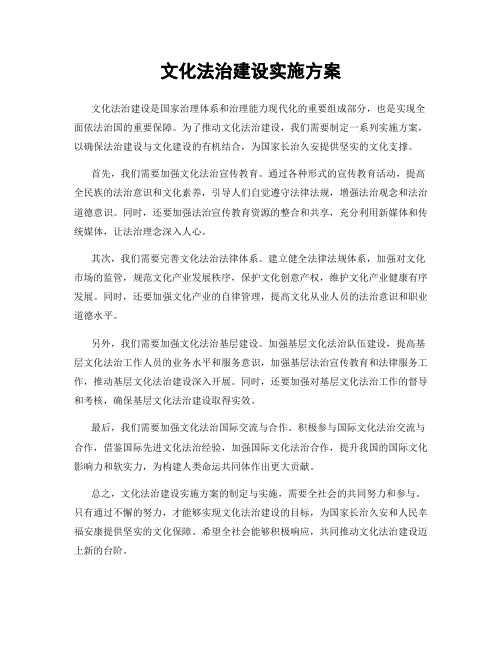 文化法治建设实施方案

文化法治建设是国家治理体系和治理能力现代化的重要组成部分，也是实现全面依法治国的重要保障。为了推动文化法治建设，我们需要制定一系列实施方案，以确保法治建设与文化建设的有机结合，为国家长治久安提供坚实的文化支撑。

首先，我们需要加强文化法治宣传教育。通过各种形式的宣传教育活动，提高全民族的法治意识和文化素养，引导人们自觉遵守法律法规，增强法治观念和法治道德意识。同时，还要加强法治宣传教育资源的整合和共享，充分利用新媒体和传统媒体，让法治理念深入人心。

其次，我们需要完善文化法治法律体系。建立健全法律法规体系，加强对文化市场的监管，规范文化产业发展秩序，保护文化创意产权，维护文化产业健康有序发展。同时，还要加强文化产业的自律管理，提高文化从业人员的法治意识和职业道德水平。

另外，我们需要加强文化法治基层建设。加强基层文化法治队伍建设，提高基层文化法治工作人员的业务水平和服务意识，加强基层法治宣传教育和法律服务工作，推动基层文化法治建设深入开展。同时，还要加强对基层文化法治工作的督导和考核，确保基层文化法治建设取得实效。

最后，我们需要加强文化法治国际交流与合作。积极参与国际文化法治交流与合作，借鉴国际先进文化法治经验，加强国际文化法治合作，提升我国的国际文化影响力和软实力，为构建人类命运共同体作出更大贡献。

总之，文化法治建设实施方案的制定与实施，需要全社会的共同努力和参与。只有通过不懈的努力，才能够实现文化法治建设的目标，为国家长治久安和人民幸福安康提供坚实的文化保障。希望全社会能够积极响应，共同推动文化法治建设迈上新的台阶。